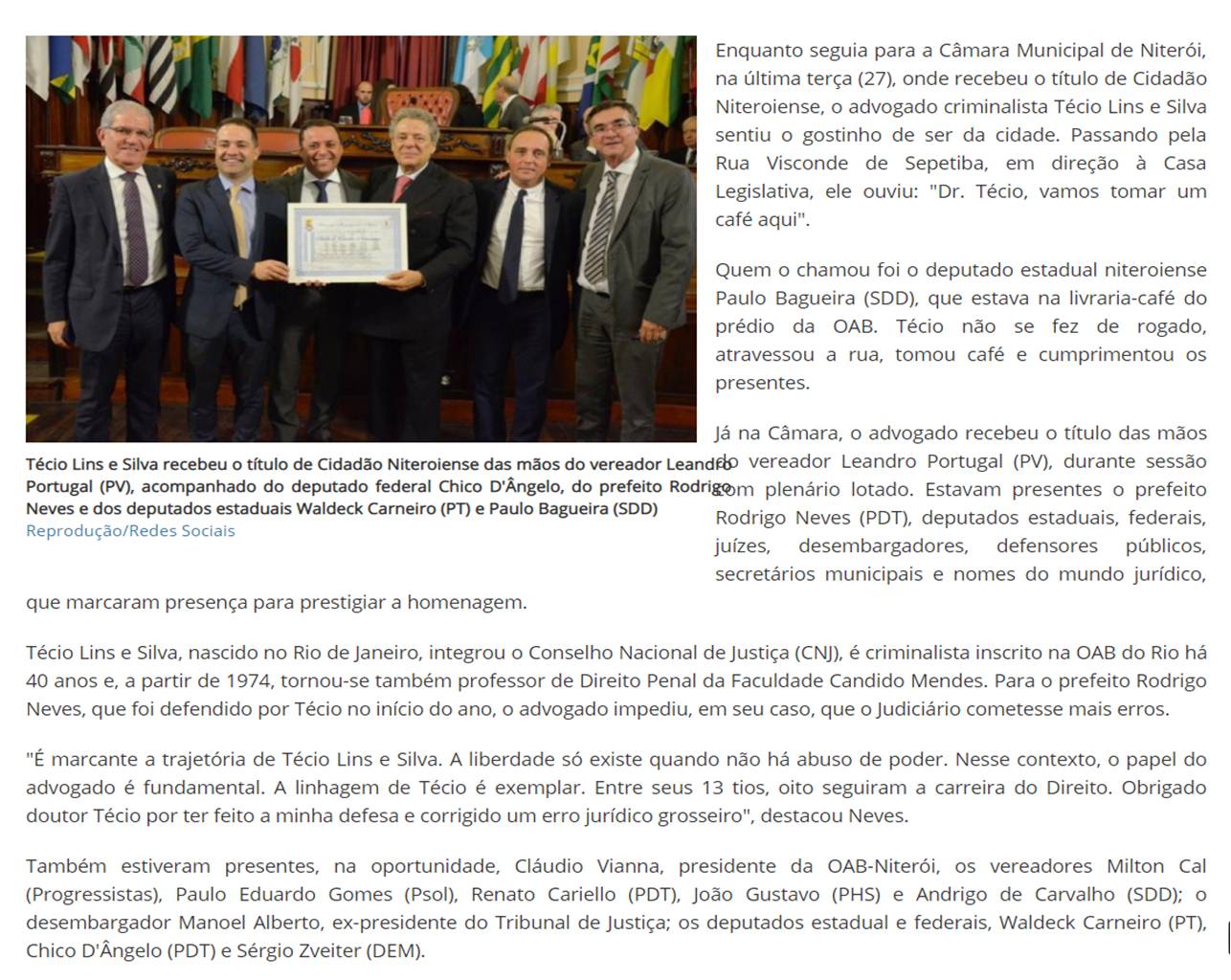 Técio Lins e Silva recebeu o título de Cidadão Niteroiense das mãos do vereador Leandro Portugal (PV), acompanhado do deputado federal Chico D'Ângelo, do prefeito Rodrigo Neves e dos deputados estaduais Waldeck Carneiro (PT) e Paulo Bagueira (SDD)
Reprodução/Redes Sociais

Enquanto seguia para a Câmara Municipal de Niterói, na última terça (27), onde recebeu o título de Cidadão Niteroiense, o advogado criminalista Técio Lins e Silva sentiu o gostinho de ser da cidade. Passando pela Rua Visconde de Sepetiba, em direção à Casa Legislativa, ele ouviu: "Dr. Técio, vamos tomar um café aqui".

Quem o chamou foi o deputado estadual niteroiense Paulo Bagueira (SDD), que estava na livraria-café do prédio da OAB. Técio não se fez de rogado, atravessou a rua, tomou café e cumprimentou os presentes.

Já na Câmara, o advogado recebeu o título das mãos do vereador Leandro Portugal (PV), durante sessão com plenário lotado. Estavam presentes o prefeito Rodrigo Neves (PDT), deputados estaduais, federais, juízes, desembargadores, defensores públicos, secretários municipais e nomes do mundo jurídico, que marcaram presença para prestigiar a homenagem.

Técio Lins e Silva, nascido no Rio de Janeiro, integrou o Conselho Nacional de Justiça (CNJ), é criminalista inscrito na OAB do Rio há 40 anos e, a partir de 1974, tornou-se também professor de Direito Penal da Faculdade Candido Mendes. Para o prefeito Rodrigo Neves, que foi defendido por Técio no início do ano, o advogado impediu, em seu caso, que o Judiciário cometesse mais erros.

"É marcante a trajetória de Técio Lins e Silva. A liberdade só existe quando não há abuso de poder. Nesse contexto, o papel do advogado é fundamental. A linhagem de Técio é exemplar. Entre seus 13 tios, oito seguiram a carreira do Direito. Obrigado doutor Técio por ter feito a minha defesa e corrigido um erro jurídico grosseiro", destacou Neves.

Também estiveram presentes, na oportunidade, Cláudio Vianna, presidente da OAB-Niterói, os vereadores Milton Cal (Progressistas), Paulo Eduardo Gomes (Psol), Renato Cariello (PDT), João Gustavo (PHS) e Andrigo de Carvalho (SDD); o desembargador Manoel Alberto, ex-presidente do Tribunal de Justiça; os deputados estadual e federais, Waldeck Carneiro (PT), Chico D'Ângelo (PDT) e Sérgio Zveiter (DEM).